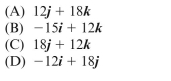 (A) $12\boldsymbol{j} + 18\boldsymbol{k}$
(B) $-15\boldsymbol{i} + 12\boldsymbol{k}$
(C) $18\boldsymbol{j} + 12\boldsymbol{k}$
(D) $-12\boldsymbol{i} + 18\boldsymbol{j}$